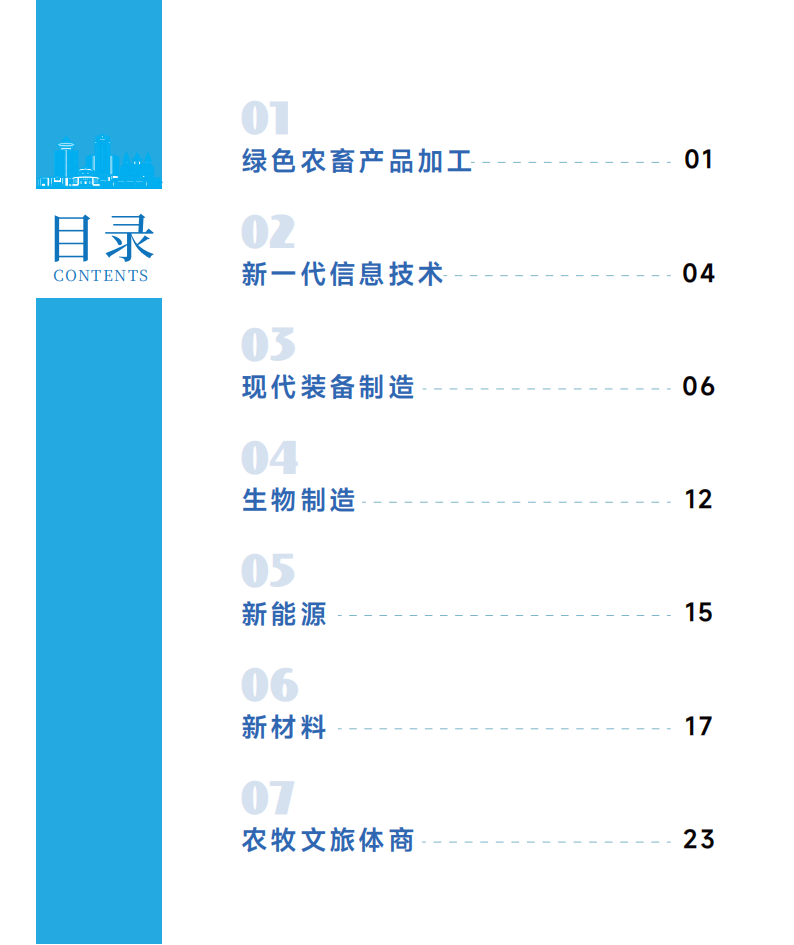 目录
CONTENTS

01
绿色农畜产品加工 01

02
新一代信息技术 04

03
现代装备制造 06

04
生物制造 12

05
新能源 15

06
新材料 17

07
农牧文旅体商 23